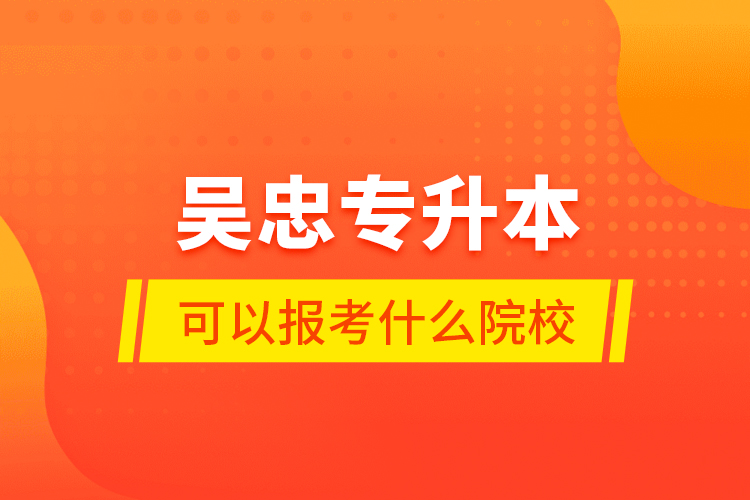 吴忠专升本

可以报考什么院校